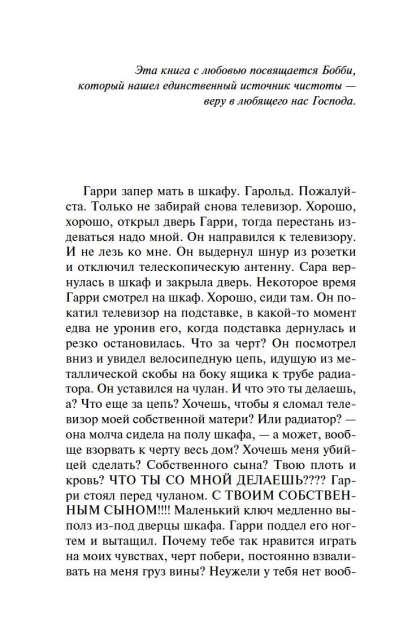 Эта книга с любовью посвящается Бобби, который нашел единственный источник чистоты — веру в любящего нас Господа.

Гарри запер мать в шкафу. Гарольд. Пожалуйста. Только не забирай снова телевизор. Хорошо, хорошо, открыл дверь Гарри, тогда перестань издеваться надо мной. Он направился к телевизору. И не лезь ко мне. Он выдернул шнур из розетки и отключил телескопическую антенну. Сара вернулась в шкаф и закрыла дверь. Некоторое время Гарри смотрел на шкаф. Хорошо, сиди там. Он покатил телевизор на подставке, в какой-то момент едва не уронив его, когда подставка дернулась и резко остановилась. Что за черт? Он посмотрел вниз и увидел велосипедную цепь, идущую из металлической скобы на боку ящика к трубе радиатора. Он уставился на чулан. И что это ты делаешь, а? Что еще за цепь? Хочешь, чтобы я сломал телевизор моей собственной матери? Или радиатор? — она молча сидела на полу шкафа, — а может, вообще взорвать к черту весь дом? Хочешь меня убийцей сделать? Собственного сына? Твою плоть и кровь? ЧТО ТЫ СО МНОЙ ДЕЛАЕШЬ???? Гарри стоял перед чуланом. С ТВОИМ СОБСТВЕННЫМ СЫНОМ!!!! Маленький ключ медленно выполз из-под дверцы шкафа. Гарри поддел его ногтем и вытащил. Почему тебе так нравится играть на моих чувствах, черт побери, постоянно взваливать на меня груз вины? Неужели у тебя нет вооб-